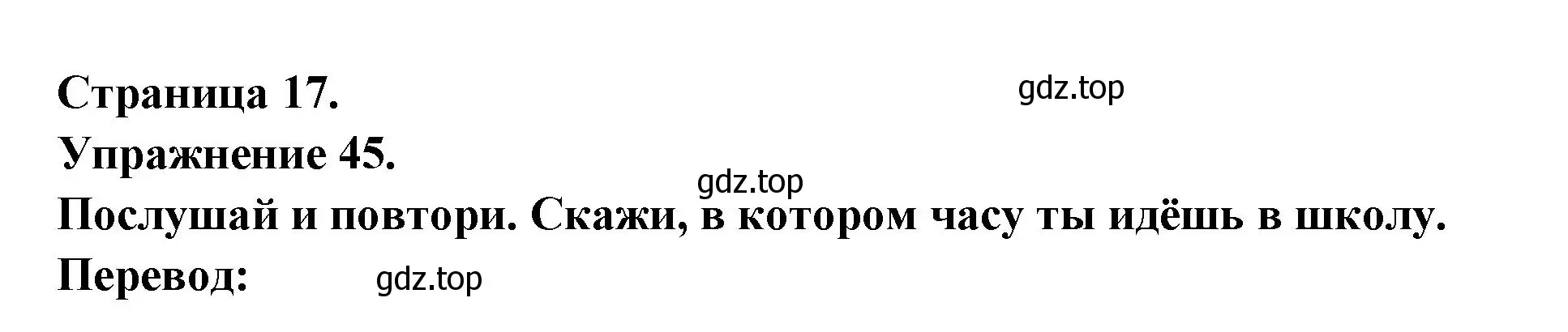 Страница 17.
gdz.top
Упражнение 45.
gdz.top
Послушай и повтори. Скажи, в котором часу ты идёшь в школу.
Перевод: gdz.top